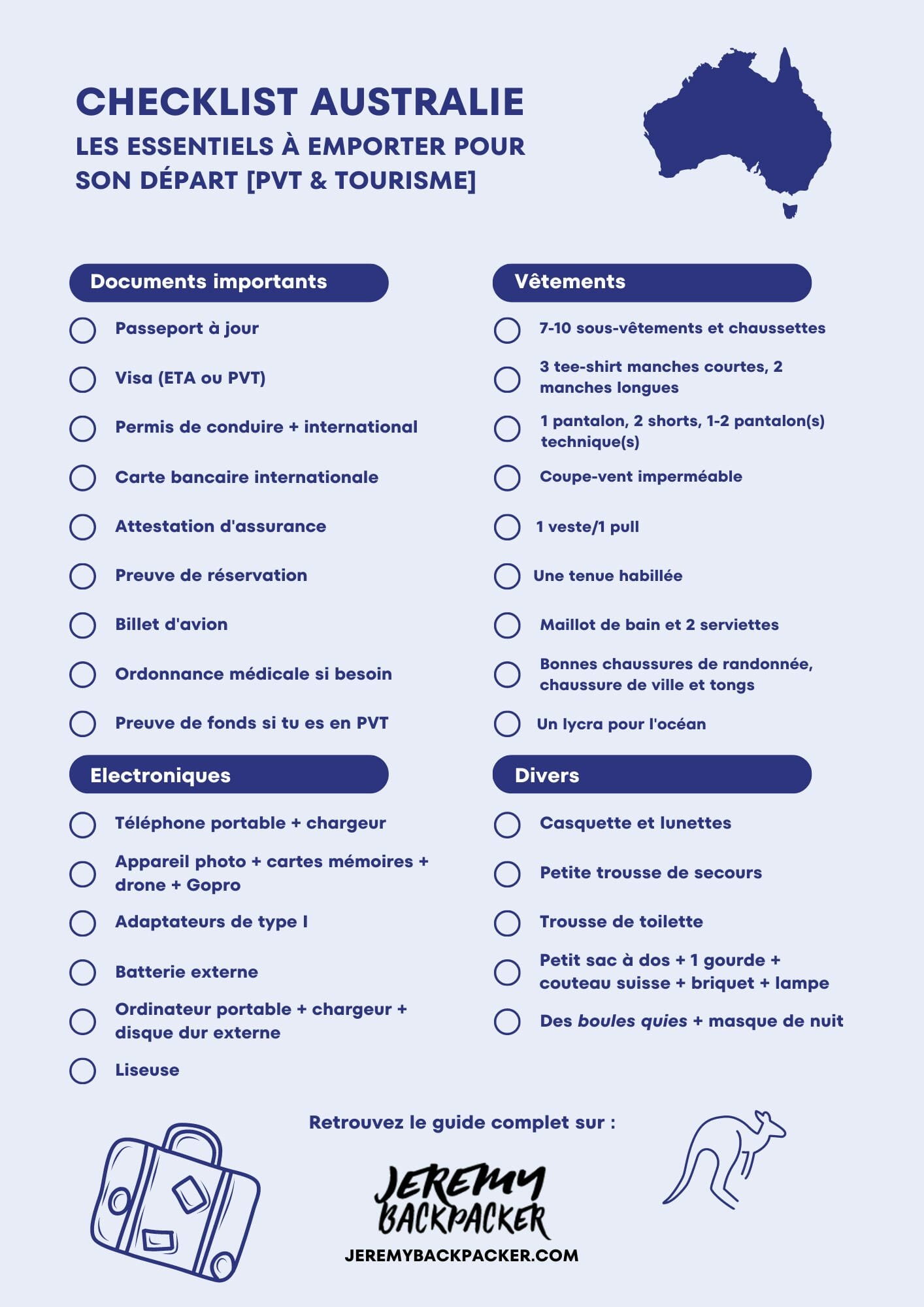 CHECKLIST AUSTRALIE
LES ESSENTIELS À EMPORTER POUR SON DÉPART [PVT & TOURISME]

Documents importants

Passeport à jour

Visa (ETA ou PVT)

Permis de conduire + international

Carte bancaire internationale

Attestation d'assurance

Preuve de réservation

Billet d'avion

Ordonnance médicale si besoin

Preuve de fonds si tu es en PVT

Electroniques

Téléphone portable + chargeur

Appareil photo + cartes mémoires + drone + Gopro

Adaptateurs de type I

Batterie externe

Ordinateur portable + chargeur + disque dur externe

Liseuse

Vêtements

7-10 sous-vêtements et chaussettes

3 tee-shirt manches courtes, 2 manches longues

1 pantalon, 2 shorts, 1-2 pantalon(s) technique(s)

Coupe-vent imperméable

1 veste/1 pull

Une tenue habillée

Maillot de bain et 2 serviettes

Bonnes chaussures de randonnée, chaussure de ville et tongs

Un lycra pour l'océan

Divers

Casquette et lunettes

Petite trousse de secours

Trousse de toilette

Petit sac à dos + 1 gourde + couteau suisse + briquet + lampe

Des boules quies + masque de nuit

Retrouvez le guide complet sur :

JEREMY BACKPACKER

JEREMYBACKPACKER.COM